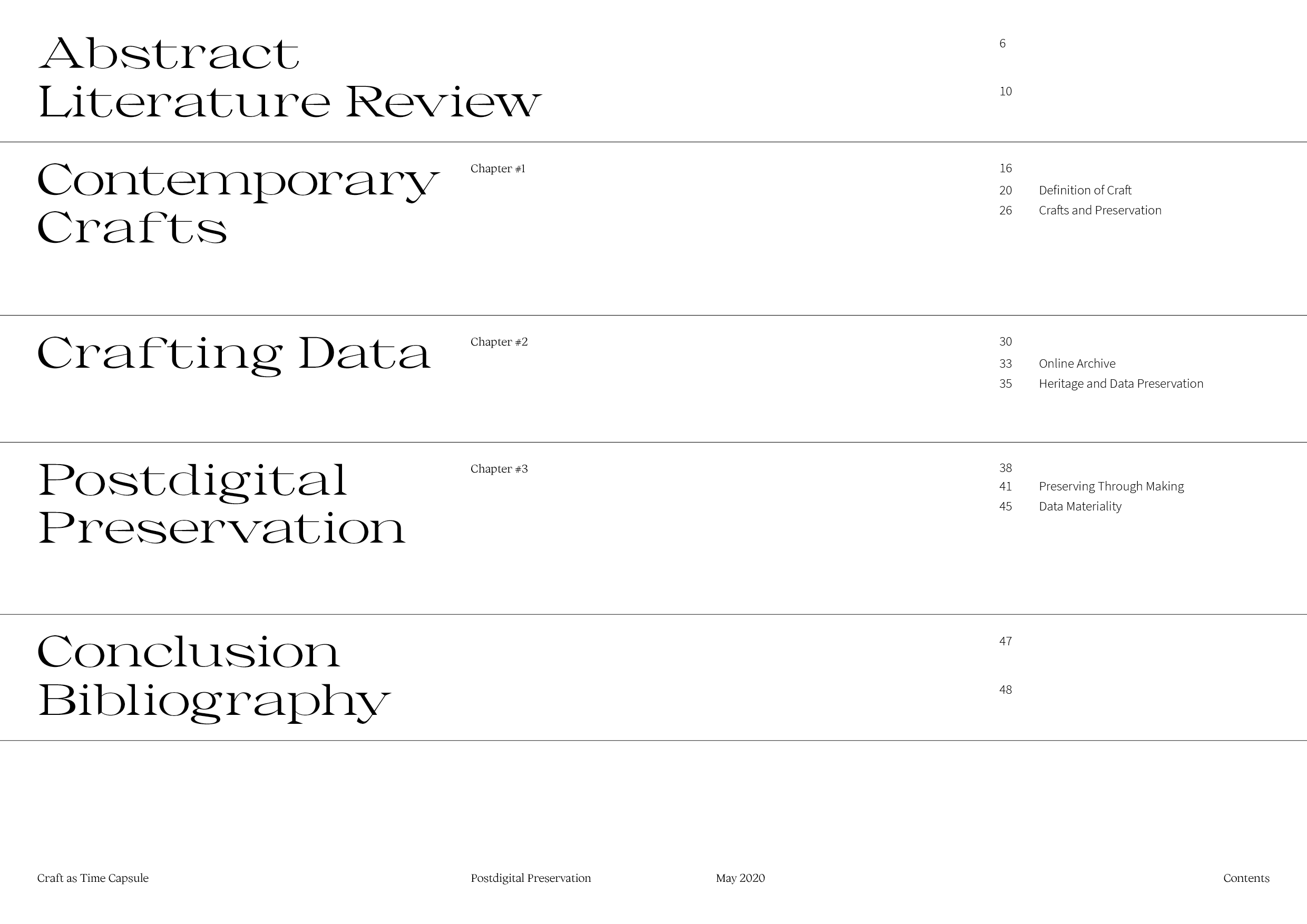 Abstract 6
Literature Review 10

Contemporary Crafts Chapter #1 16
20 Definition of Craft
26 Crafts and Preservation

Crafting Data Chapter #2 30
33 Online Archive
35 Heritage and Data Preservation

Postdigital Preservation Chapter #3 38
41 Preserving Through Making
45 Data Materiality

Conclusion 47
Bibliography 48

Craft as Time Capsule Postdigital Preservation May 2020 Contents